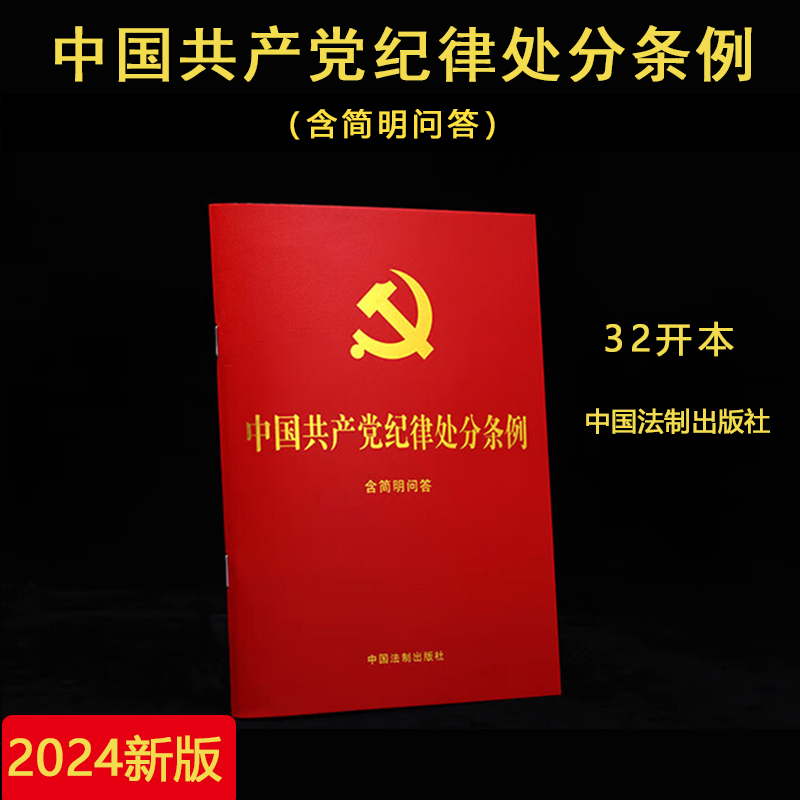 中国共产党纪律处分条例

（含简明问答）

中国共产党纪律处分条例

含简明问答

中国法制出版社

32开本

中国法制出版社

2024新版